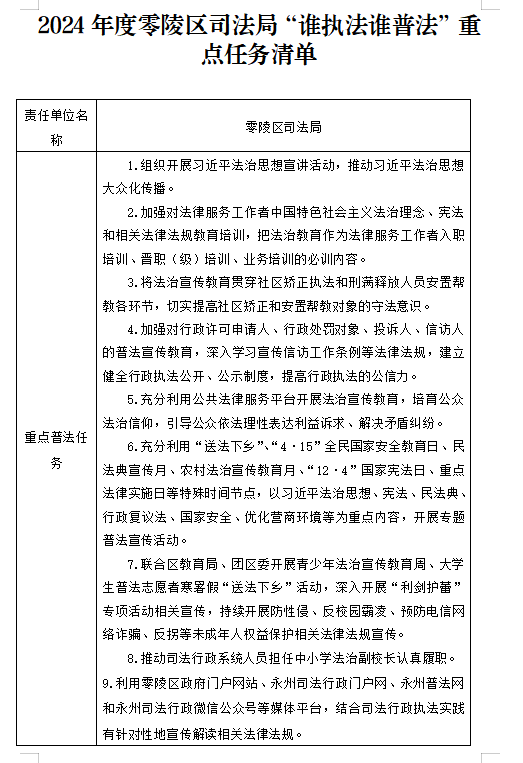 2024 年度零陵区司法局“谁执法谁普法”重点任务清单

| 责任单位名称 | 零陵区司法局 |
|---|---|
| 重点普法任务 | 1.组织开展习近平法治思想宣讲活动，推动习近平法治思想大众化传播。<br>2.加强对法律服务工作者中国特色社会主义法治理念、宪法和相关法律法规教育培训，把法治教育作为法律服务工作者入职培训、晋职（级）培训、业务培训的必训内容。<br>3.将法治宣传教育贯穿社区矫正执法和刑满释放人员安置帮教各环节，切实提高社区矫正和安置帮教对象的守法意识。<br>4.加强对行政许可申请人、行政处罚对象、投诉人、信访人的普法宣传教育，深入学习宣传信访工作条例等法律法规，建立健全行政执法公开、公示制度，提高行政执法的公信力。<br>5.充分利用公共法律服务平台开展法治宣传教育，培育公众法治信仰，引导公众依法理性表达利益诉求、解决矛盾纠纷。<br>6.充分利用“送法下乡”、“4·15”全民国家安全教育日、民法典宣传月、农村法治宣传教育月、“12·4”国家宪法日、重点法律实施日等特殊时间节点，以习近平法治思想、宪法、民法典、行政复议法、国家安全、优化营商环境等为重点内容，开展专题普法宣传活动。<br>7.联合区教育局、团区委开展青少年法治宣传教育周、大学生普法志愿者寒暑假“送法下乡”活动，深入开展“利剑护蕾”专项活动相关宣传，持续开展防性侵、反校园霸凌、预防电信网络诈骗、反拐等未成年人权益保护相关法律法规宣传。<br>8.推动司法行政系统人员担任中小学法治副校长认真履职。<br>9.利用零陵区政府门户网站、永州司法行政门户网、永州普法网和永州司法行政微信公众号等媒体平台，结合司法行政执法实践有针对性地宣传解读相关法律法规。 |